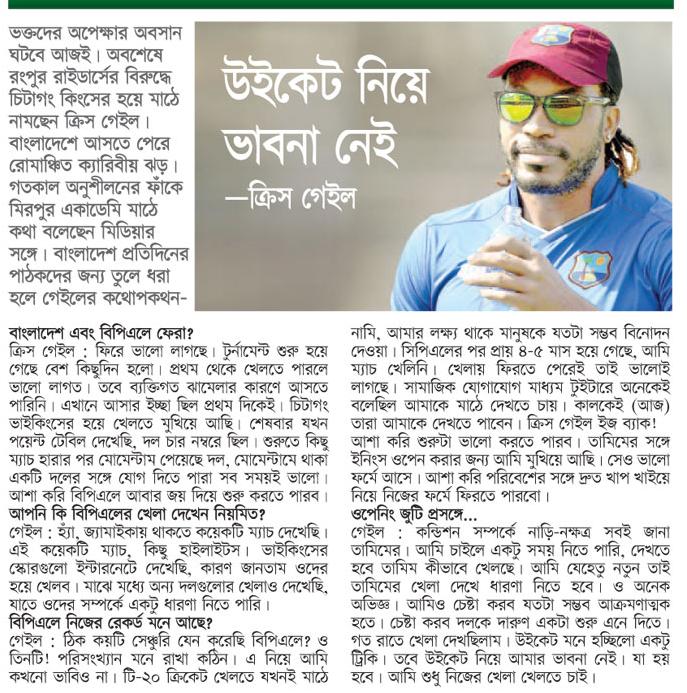 ভক্তদের অপেক্ষার অবসান ঘটবে আজই। অবশেষে রংপুর রাইডার্সের বিরুদ্ধে চিটাগং কিংসের হয়ে মাঠে নামছেন ক্রিস গেইল। বাংলাদেশে আসতে পেরে রোমাঞ্চিত ক্যারিবীয় ঝড়। গতকাল অনুশীলনের ফাঁকে মিরপুর একাডেমি মাঠে কথা বলেছেন মিডিয়ার সঙ্গে। বাংলাদেশ প্রতিদিনের পাঠকদের জন্য তুলে ধরা হলে গেইলের কথোপকথন-

উইকেট নিয়ে ভাবনা নেই
—ক্রিস গেইল

বাংলাদেশ এবং বিপিএলে ফেরা?
ক্রিস গেইল : ফিরে ভালো লাগছে। টুর্নামেন্ট শুরু হয়ে গেছে বেশ কিছুদিন হলো। প্রথম থেকে খেলতে পারলে ভালো লাগত। তবে ব্যক্তিগত ঝামেলার কারণে আসতে পারিনি। এখানে আসার ইচ্ছা ছিল প্রথম দিকেই। চিটাগং ভাইকিংসের হয়ে খেলতে মুখিয়ে আছি। শেষবার যখন পয়েন্ট টেবিল দেখেছি, দল চার নম্বরে ছিল। শুরুতে কিছু ম্যাচ হারার পর মোমেন্টাম পেয়েছে দল, মোমেন্টামে থাকা একটি দলের সঙ্গে যোগ দিতে পারা সব সময়ই ভালো। আশা করি বিপিএলে আবার জয় দিয়ে শুরু করতে পারব।
আপনি কি বিপিএলের খেলা দেখেন নিয়মিত?
গেইল : হ্যাঁ, জ্যামাইকায় থাকতে কয়েকটি ম্যাচ দেখেছি। এই কয়েকটি ম্যাচ, কিছু হাইলাইটস। ভাইকিংসের স্কোরগুলো ইন্টারনেটে দেখেছি, কারণ জানতাম ওদের হয়ে খেলব। মাঝে মধ্যে অন্য দলগুলোর খেলাও দেখেছি, যাতে ওদের সম্পর্কে একটু ধারণা নিতে পারি।
বিপিএলে নিজের রেকর্ড মনে আছে?
গেইল : ঠিক কয়টি সেঞ্চুরি যেন করেছি বিপিএলে? ও তিনটি! পরিসংখ্যান মনে রাখা কঠিন। এ নিয়ে আমি কখনো ভাবিও না। টি-২০ ক্রিকেট খেলতে যখনই মাঠে নামি, আমার লক্ষ্য থাকে মানুষকে যতটা সম্ভব বিনোদন দেওয়া। সিপিএলের পর প্রায় ৪-৫ মাস হয়ে গেছে, আমি ম্যাচ খেলিনি। খেলায় ফিরতে পেরেই তাই ভালোই লাগছে। সামাজিক যোগাযোগ মাধ্যম টুইটারে অনেকেই বলেছিল আমাকে মাঠে দেখতে চায়। কালকেই (আজ) তারা আমাকে দেখতে পাবেন। ক্রিস গেইল ইজ ব্যাক! আশা করি শুরুটা ভালো করতে পারব। তামিমের সঙ্গে ইনিংস ওপেন করার জন্য আমি মুখিয়ে আছি। সেও ভালো ফর্মে আসে। আশা করি পরিবেশের সঙ্গে দ্রুত খাপ খাইয়ে নিয়ে নিজের ফর্মে ফিরতে পারবো।
ওপেনিং জুটি প্রসঙ্গে...
গেইল : কন্ডিশন সম্পর্কে নাড়ি-নক্ষত্র সবই জানা তামিমের। আমি চাইলে একটু সময় নিতে পারি, দেখতে হবে তামিম কীভাবে খেলছে। আমি যেহেতু নতুন তাই তামিমের খেলা দেখে ধারণা নিতে হবে। ও অনেক অভিজ্ঞ। আমিও চেষ্টা করব যতটা সম্ভব আক্রমণাত্মক হতে। চেষ্টা করব দলকে দারুণ একটা শুরু এনে দিতে। গত রাতে খেলা দেখছিলাম। উইকেট মনে হচ্ছিলো একটু ট্রিকি। তবে উইকেট নিয়ে আমার ভাবনা নেই। যা হয় হবে। আমি শুধু নিজের খেলা খেলতে চাই।